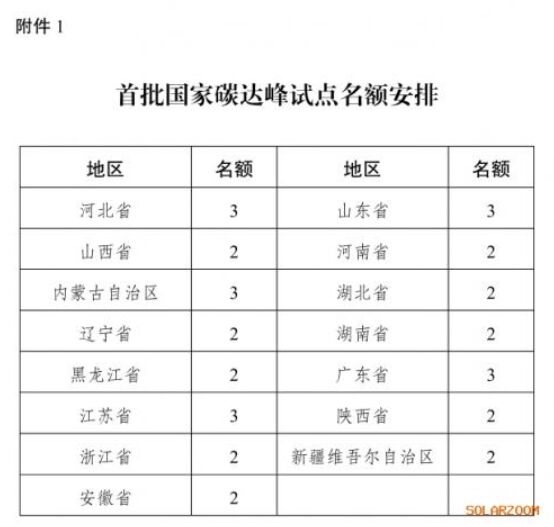 附件1

首批国家碳达峰试点名额安排

| 地区 | 名额 | 地区 | 名额 |
|---|---|---|---|
| 河北省 | 3 | 山东省 | 3 |
| 山西省 | 2 | 河南省 | 2 |
| 内蒙古自治区 | 3 | 湖北省 | 2 |
| 辽宁省 | 2 | 湖南省 | 2 |
| 黑龙江省 | 2 | 广东省 | 3 |
| 江苏省 | 3 | 陕西省 | 2 |
| 浙江省 | 2 | 新疆维吾尔自治区 | 2 |
| 安徽省 | 2 |  |  |

SOLARZOOM